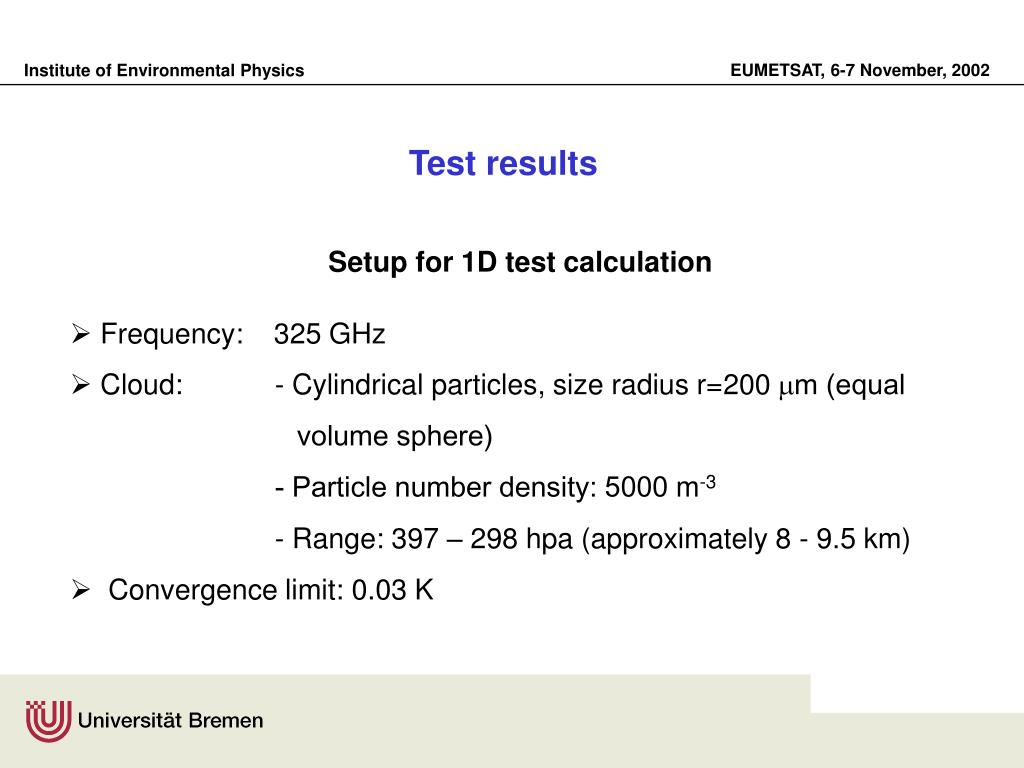 Institute of Environmental Physics

EUMETSAT, 6-7 November, 2002

Test results

Setup for 1D test calculation

➢ Frequency: 325 GHz

➢ Cloud: - Cylindrical particles, size radius r=200 $\mu$m (equal volume sphere)

- Particle number density: 5000 m$^{-3}$

- Range: 397 – 298 hpa (approximately 8 - 9.5 km)

➢ Convergence limit: 0.03 K

Universität Bremen